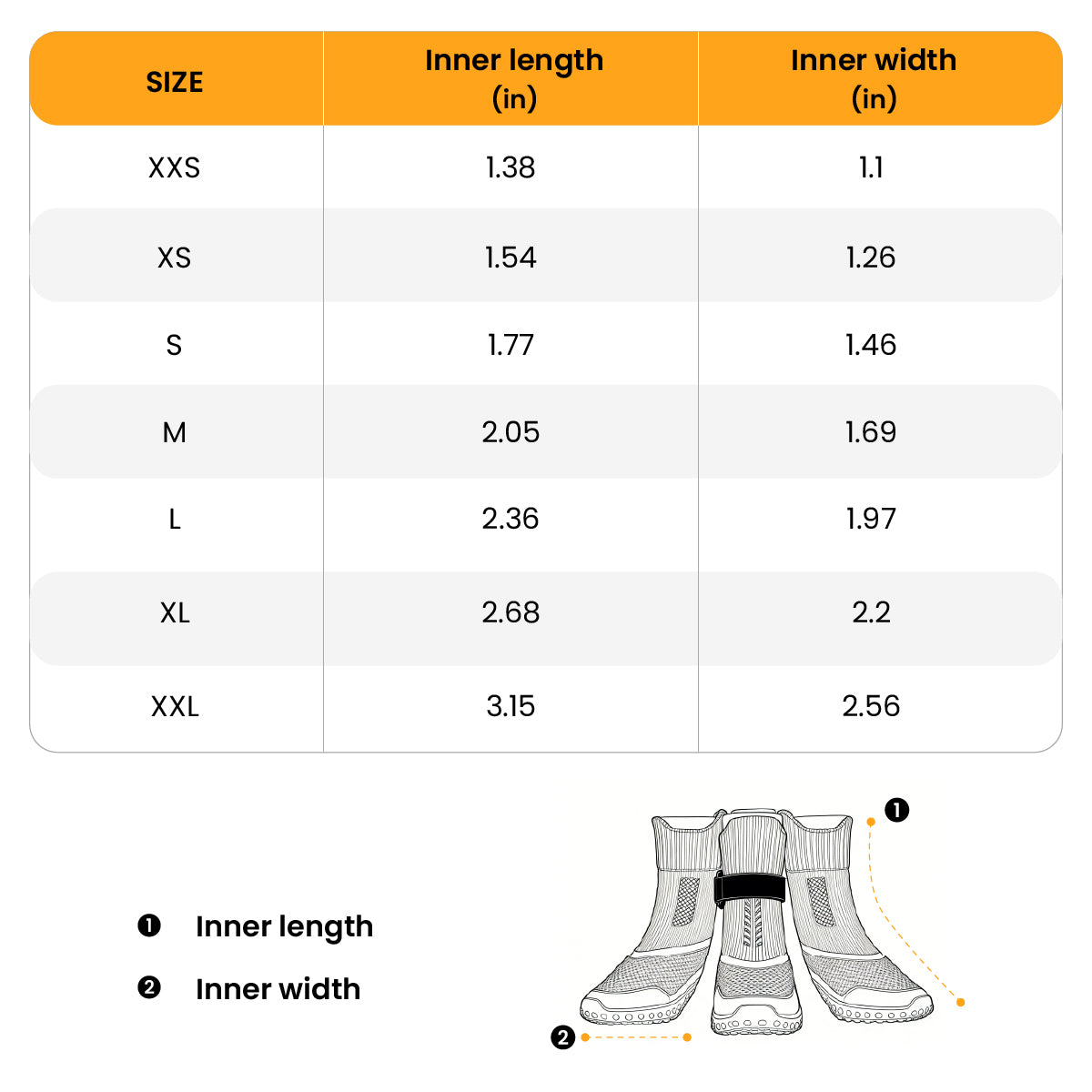 | SIZE | Inner length (in) | Inner width (in) |
|---|---|---|
| XXS | 1.38 | 1.1 |
| XS | 1.54 | 1.26 |
| S | 1.77 | 1.46 |
| M | 2.05 | 1.69 |
| L | 2.36 | 1.97 |
| XL | 2.68 | 2.2 |
| XXL | 3.15 | 2.56 |

❶ Inner length

❷ Inner width

❶

❷